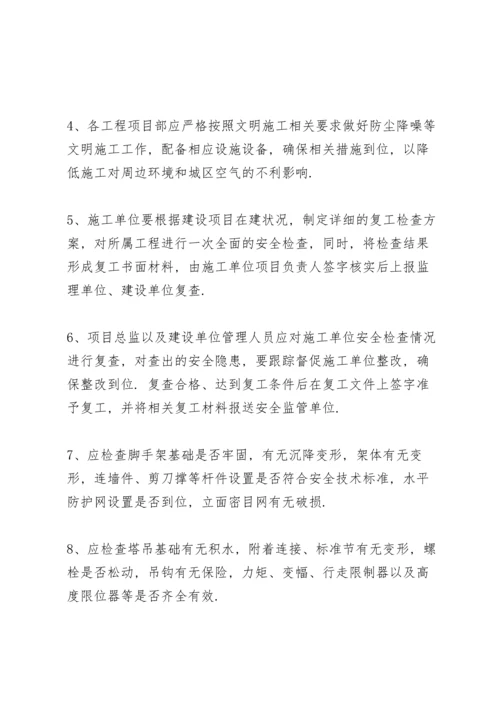 4、各工程项目部应严格按照文明施工相关要求做好防尘降噪等文明施工工作，配备相应设施设备，确保相关措施到位，以降低施工对周边环境和城区空气的不利影响.

5、施工单位要根据建设项目在建状况，制定详细的复工检查方案，对所属工程进行一次全面的安全检查，同时，将检查结果形成复工书面材料，由施工单位项目负责人签字核实后上报监理单位、建设单位复查.

6、项目总监以及建设单位管理人员应对施工单位安全检查情况进行复查，对查出的安全隐患，要跟踪督促施工单位整改，确保整改到位. 复查合格、达到复工条件后在复工文件上签字准予复工，并将相关复工材料报送安全监管单位.

7、应检查脚手架基础是否牢固，有无沉降变形，架体有无变形，连墙件、剪刀撑等杆件设置是否符合安全技术标准，水平防护网设置是否到位，立面密目网有无破损.

8、应检查塔吊基础有无积水，附着连接、标准节有无变形，螺栓是否松动，吊钩有无保险，力矩、变幅、行走限制器以及高度限位器等是否齐全有效.